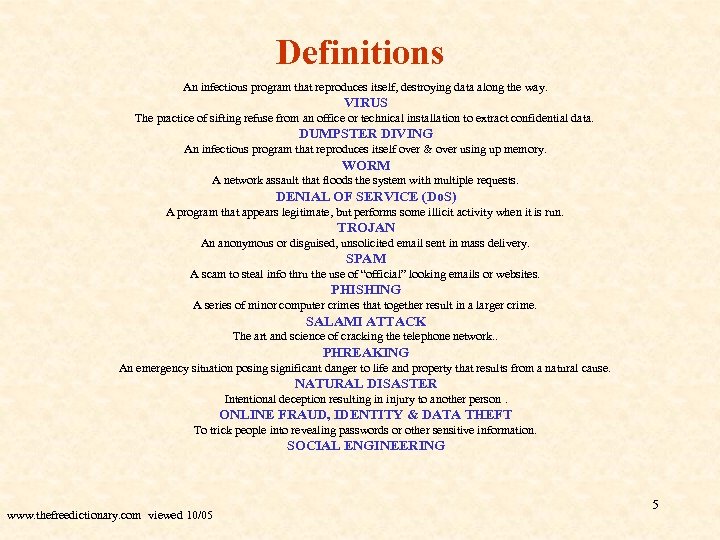 Definitions

An infectious program that reproduces itself, destroying data along the way.

VIRUS

The practice of sifting refuse from an office or technical installation to extract confidential data.

DUMPSTER DIVING

An infectious program that reproduces itself over & over using up memory.

WORM

A network assault that floods the system with multiple requests.

DENIAL OF SERVICE (DoS)

A program that appears legitimate, but performs some illicit activity when it is run.

TROJAN

An anonymous or disguised, unsolicited email sent in mass delivery.

SPAM

A scam to steal info thru the use of "official" looking emails or websites.

PHISHING

A series of minor computer crimes that together result in a larger crime.

SALAMI ATTACK

The art and science of cracking the telephone network..

PHREAKING

An emergency situation posing significant danger to life and property that results from a natural cause.

NATURAL DISASTER

Intentional deception resulting in injury to another person .

ONLINE FRAUD, IDENTITY & DATA THEFT

To trick people into revealing passwords or other sensitive information.

SOCIAL ENGINEERING

5

www.thefreedictionary.com viewed 10/05